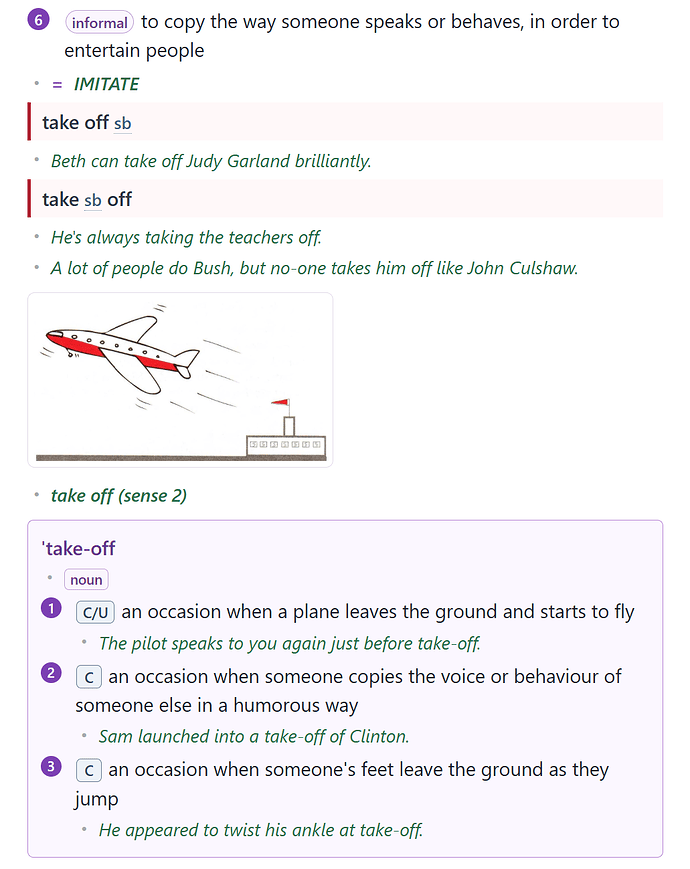 6 informal to copy the way someone speaks or behaves, in order to entertain people

• = IMITATE

take off sb

• Beth can take off Judy Garland brilliantly.

take sb off

• He's always taking the teachers off.
• A lot of people do Bush, but no-one takes him off like John Culshaw.

• take off (sense 2)

'take-off

• noun

1 C/U an occasion when a plane leaves the ground and starts to fly
• The pilot speaks to you again just before take-off.

2 C an occasion when someone copies the voice or behaviour of someone else in a humorous way
• Sam launched into a take-off of Clinton.

3 C an occasion when someone's feet leave the ground as they jump
• He appeared to twist his ankle at take-off.